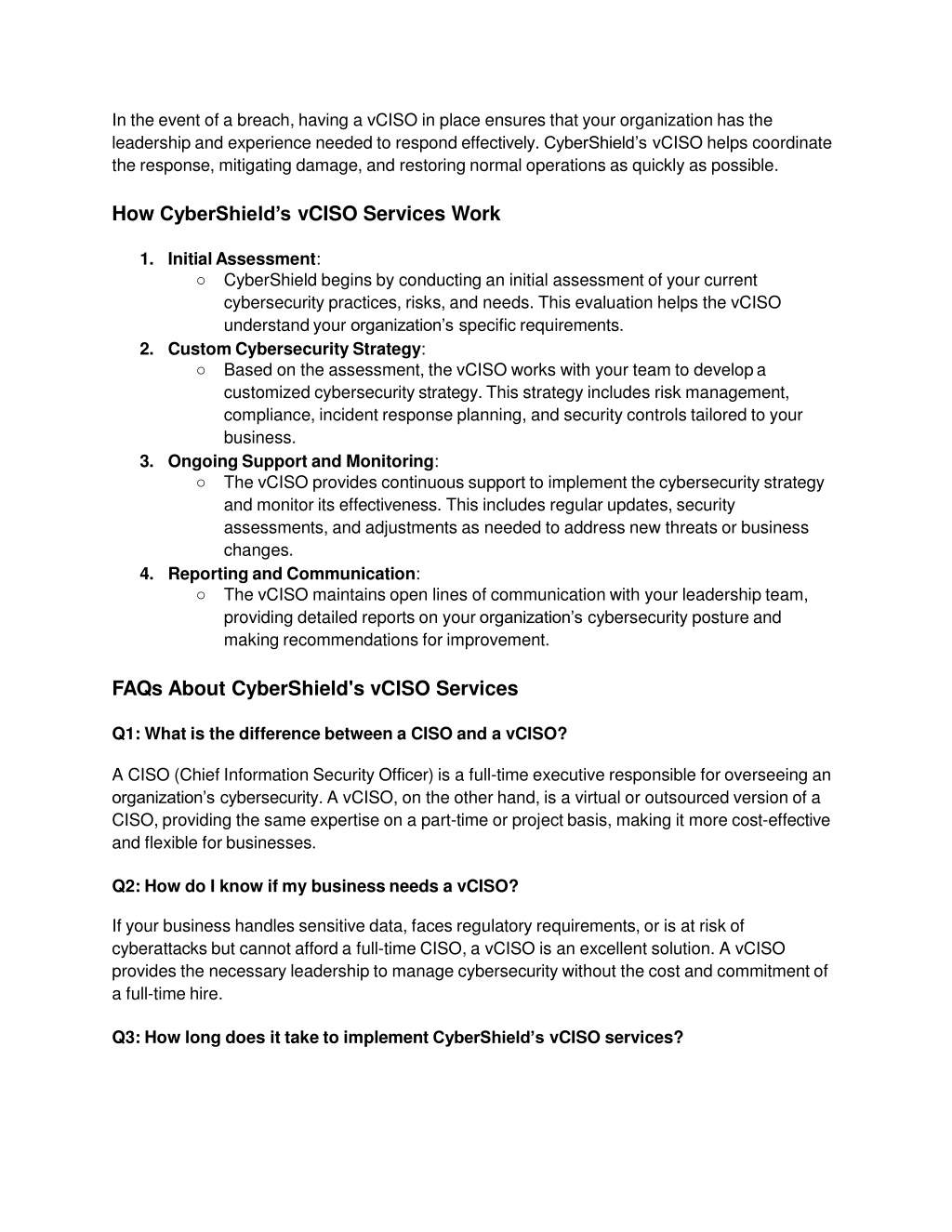 In the event of a breach, having a vCISO in place ensures that your organization has the leadership and experience needed to respond effectively. CyberShield’s vCISO helps coordinate the response, mitigating damage, and restoring normal operations as quickly as possible.

How CyberShield’s vCISO Services Work

1. Initial Assessment:
 ○ CyberShield begins by conducting an initial assessment of your current cybersecurity practices, risks, and needs. This evaluation helps the vCISO understand your organization’s specific requirements.
2. Custom Cybersecurity Strategy:
 ○ Based on the assessment, the vCISO works with your team to develop a customized cybersecurity strategy. This strategy includes risk management, compliance, incident response planning, and security controls tailored to your business.
3. Ongoing Support and Monitoring:
 ○ The vCISO provides continuous support to implement the cybersecurity strategy and monitor its effectiveness. This includes regular updates, security assessments, and adjustments as needed to address new threats or business changes.
4. Reporting and Communication:
 ○ The vCISO maintains open lines of communication with your leadership team, providing detailed reports on your organization’s cybersecurity posture and making recommendations for improvement.

FAQs About CyberShield's vCISO Services

Q1: What is the difference between a CISO and a vCISO?

A CISO (Chief Information Security Officer) is a full-time executive responsible for overseeing an organization’s cybersecurity. A vCISO, on the other hand, is a virtual or outsourced version of a CISO, providing the same expertise on a part-time or project basis, making it more cost-effective and flexible for businesses.

Q2: How do I know if my business needs a vCISO?

If your business handles sensitive data, faces regulatory requirements, or is at risk of cyberattacks but cannot afford a full-time CISO, a vCISO is an excellent solution. A vCISO provides the necessary leadership to manage cybersecurity without the cost and commitment of a full-time hire.

Q3: How long does it take to implement CyberShield’s vCISO services?